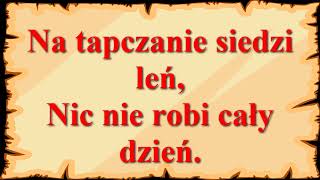 Na tapczanie siedzi leń,
Nic nie robi cały dzień.